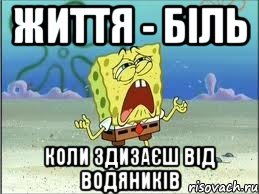 ЖИТТЯ - БІЛЬ

КОЛИ ЗДИЗАЄШ ВІД ВОДЯНИКІВ

risovach.ru